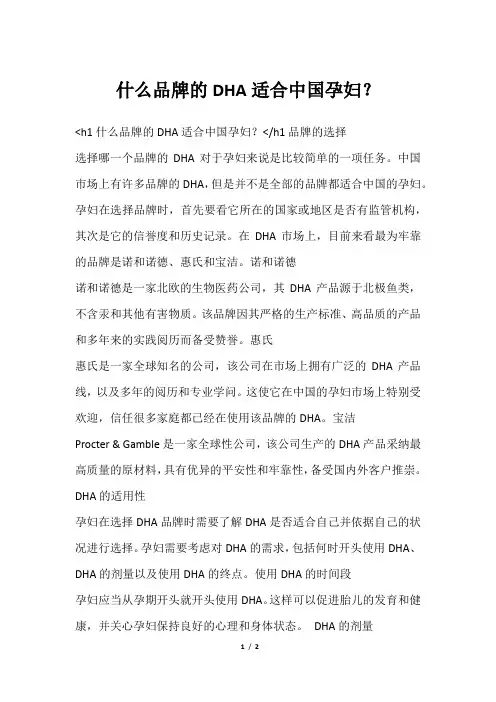 什么品牌的 DHA 适合中国孕妇？

<h1 什么品牌的 DHA 适合中国孕妇？</h1 品牌的选择

选择哪一个品牌的 DHA 对于孕妇来说是比较简单的一项任务。中国市场上有许多品牌的 DHA，但是并不是全部的品牌都适合中国的孕妇。孕妇在选择品牌时，首先要看它所在的国家或地区是否有监管机构，其次是它的信誉度和历史记录。在 DHA 市场上，目前来看最为牢靠的品牌是诺和诺德、惠氏和宝洁。诺和诺德

诺和诺德是一家北欧的生物医药公司，其 DHA 产品源于北极鱼类，不含汞和其他有害物质。该品牌因其严格的生产标准、高品质的产品和多年来的实践阅历而备受赞誉。惠氏

惠氏是一家全球知名的公司，该公司在市场上拥有广泛的 DHA 产品线，以及多年的阅历和专业学问。这使它在中国的孕妇市场上特别受欢迎，信任很多家庭都已经在使用该品牌的 DHA。宝洁

Procter & Gamble 是一家全球性公司，该公司生产的 DHA 产品采纳最高质量的原材料，具有优异的平安性和牢靠性，备受国内外客户推崇。

DHA 的适用性

孕妇在选择 DHA 品牌时需要了解 DHA 是否适合自己并依据自己的状况进行选择。孕妇需要考虑对 DHA 的需求，包括何时开头使用 DHA、DHA 的剂量以及使用 DHA 的终点。使用 DHA 的时间段

孕妇应当从孕期开头就开头使用 DHA。这样可以促进胎儿的发育和健康，并关心孕妇保持良好的心理和身体状态。 DHA 的剂量

1 / 2